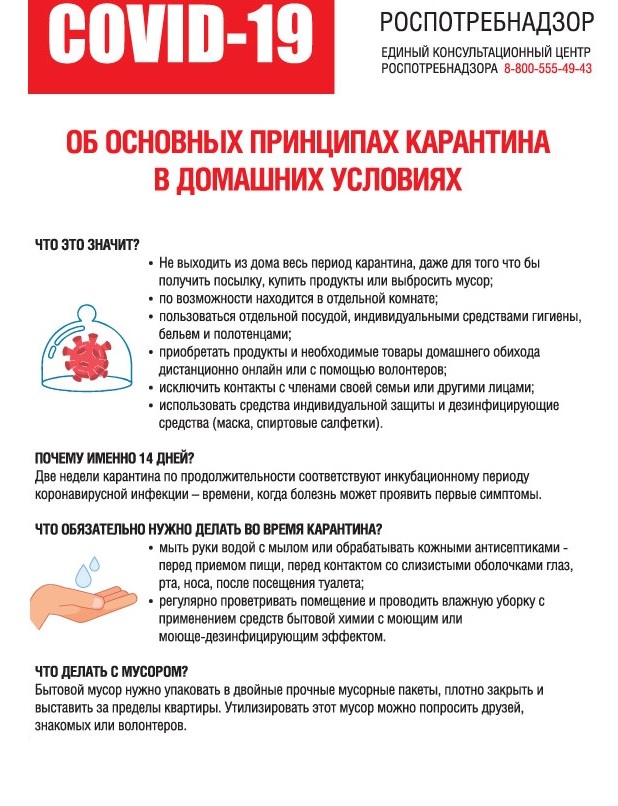 COVID-19

РОСПОТРЕБНАДЗОР
ЕДИНЫЙ КОНСУЛЬТАЦИОННЫЙ ЦЕНТР РОСПОТРЕБНАДЗОРА 8-800-555-49-43

ОБ ОСНОВНЫХ ПРИНЦИПАХ КАРАНТИНА В ДОМАШНИХ УСЛОВИЯХ

ЧТО ЭТО ЗНАЧИТ?
• Не выходить из дома весь период карантина, даже для того что бы получить посылку, купить продукты или выбросить мусор;
• по возможности находится в отдельной комнате;
• пользоваться отдельной посудой, индивидуальными средствами гигиены, бельем и полотенцами;
• приобретать продукты и необходимые товары домашнего обихода дистанционно онлайн или с помощью волонтеров;
• исключить контакты с членами своей семьи или другими лицами;
• использовать средства индивидуальной защиты и дезинфицирующие средства (маска, спиртовые салфетки).

ПОЧЕМУ ИМЕННО 14 ДНЕЙ?
Две недели карантина по продолжительности соответствуют инкубационному периоду коронавирусной инфекции – времени, когда болезнь может проявить первые симптомы.

ЧТО ОБЯЗАТЕЛЬНО НУЖНО ДЕЛАТЬ ВО ВРЕМЯ КАРАНТИНА?
• мыть руки водой с мылом или обрабатывать кожными антисептиками - перед приемом пищи, перед контактом со слизистыми оболочками глаз, рта, носа, после посещения туалета;
• регулярно проветривать помещение и проводить влажную уборку с применением средств бытовой химии с моющим или моюще-дезинфицирующим эффектом.

ЧТО ДЕЛАТЬ С МУСОРОМ?
Бытовой мусор нужно упаковать в двойные прочные мусорные пакеты, плотно закрыть и выставить за пределы квартиры. Утилизировать этот мусор можно попросить друзей, знакомых или волонтеров.